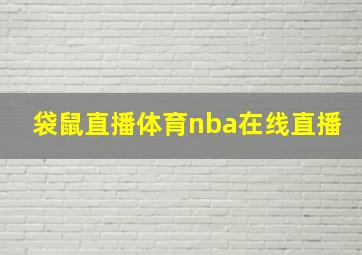 袋鼠直播体育nba在线直播